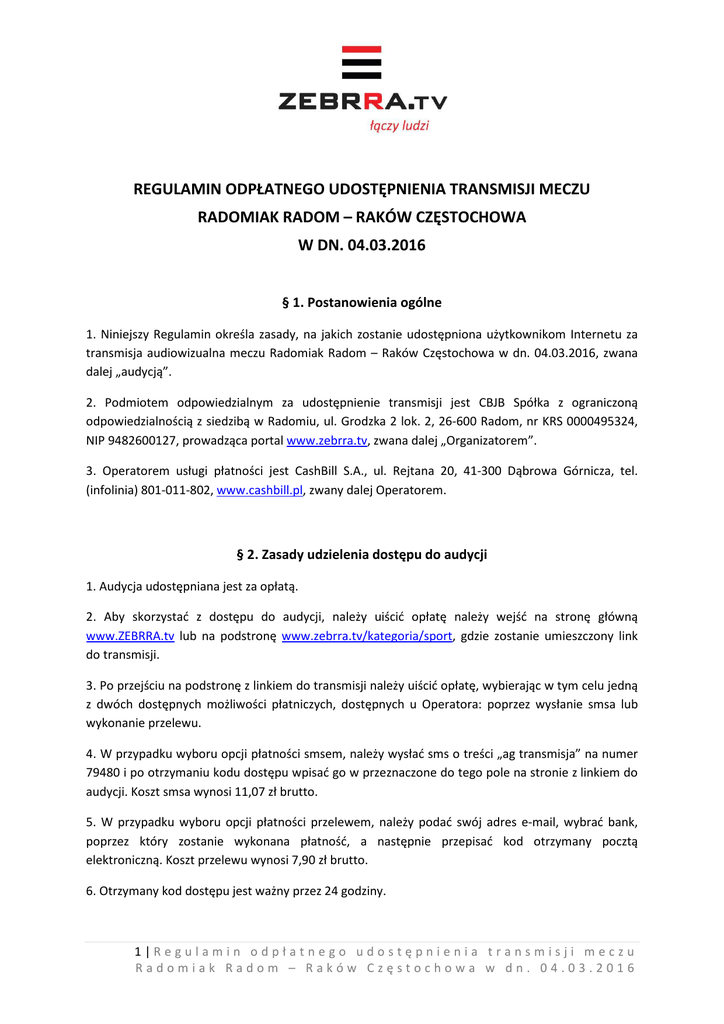 ZEBRRA.TV
łączy ludzi

REGULAMIN ODPŁATNEGO UDOSTĘPNIENIA TRANSMISJI MECZU
RADOMIAK RADOM – RAKÓW CZĘSTOCHOWA
W DN. 04.03.2016

§ 1. Postanowienia ogólne

1. Niniejszy Regulamin określa zasady, na jakich zostanie udostępniona użytkownikom Internetu za transmisja audiowizualna meczu Radomiak Radom – Raków Częstochowa w dn. 04.03.2016, zwana dalej „audycją".

2. Podmiotem odpowiedzialnym za udostępnienie transmisji jest CBJB Spółka z ograniczoną odpowiedzialnością z siedzibą w Radomiu, ul. Grodzka 2 lok. 2, 26-600 Radom, nr KRS 0000495324, NIP 9482600127, prowadząca portal www.zebrra.tv, zwana dalej „Organizatorem".

3. Operatorem usługi płatności jest CashBill S.A., ul. Rejtana 20, 41-300 Dąbrowa Górnicza, tel. (infolinia) 801-011-802, www.cashbill.pl, zwany dalej Operatorem.

§ 2. Zasady udzielenia dostępu do audycji

1. Audycja udostępniana jest za opłatą.

2. Aby skorzystać z dostępu do audycji, należy uiścić opłatę należy wejść na stronę główną www.ZEBRRA.tv lub na podstronę www.zebrra.tv/kategoria/sport, gdzie zostanie umieszczony link do transmisji.

3. Po przejściu na podstronę z linkiem do transmisji należy uiścić opłatę, wybierając w tym celu jedną z dwóch dostępnych możliwości płatniczych, dostępnych u Operatora: poprzez wysłanie smsa lub wykonanie przelewu.

4. W przypadku wyboru opcji płatności smsem, należy wysłać sms o treści „ag transmisja" na numer 79480 i po otrzymaniu kodu dostępu wpisać go w przeznaczone do tego pole na stronie z linkiem do audycji. Koszt smsa wynosi 11,07 zł brutto.

5. W przypadku wyboru opcji płatności przelewem, należy podać swój adres e-mail, wybrać bank, poprzez który zostanie wykonana płatność, a następnie przepisać kod otrzymany pocztą elektroniczną. Koszt przelewu wynosi 7,90 zł brutto.

6. Otrzymany kod dostępu jest ważny przez 24 godziny.

1 | Regulamin odpłatnego udostępnienia transmisji meczu Radomiak Radom – Raków Częstochowa w dn. 04.03.2016